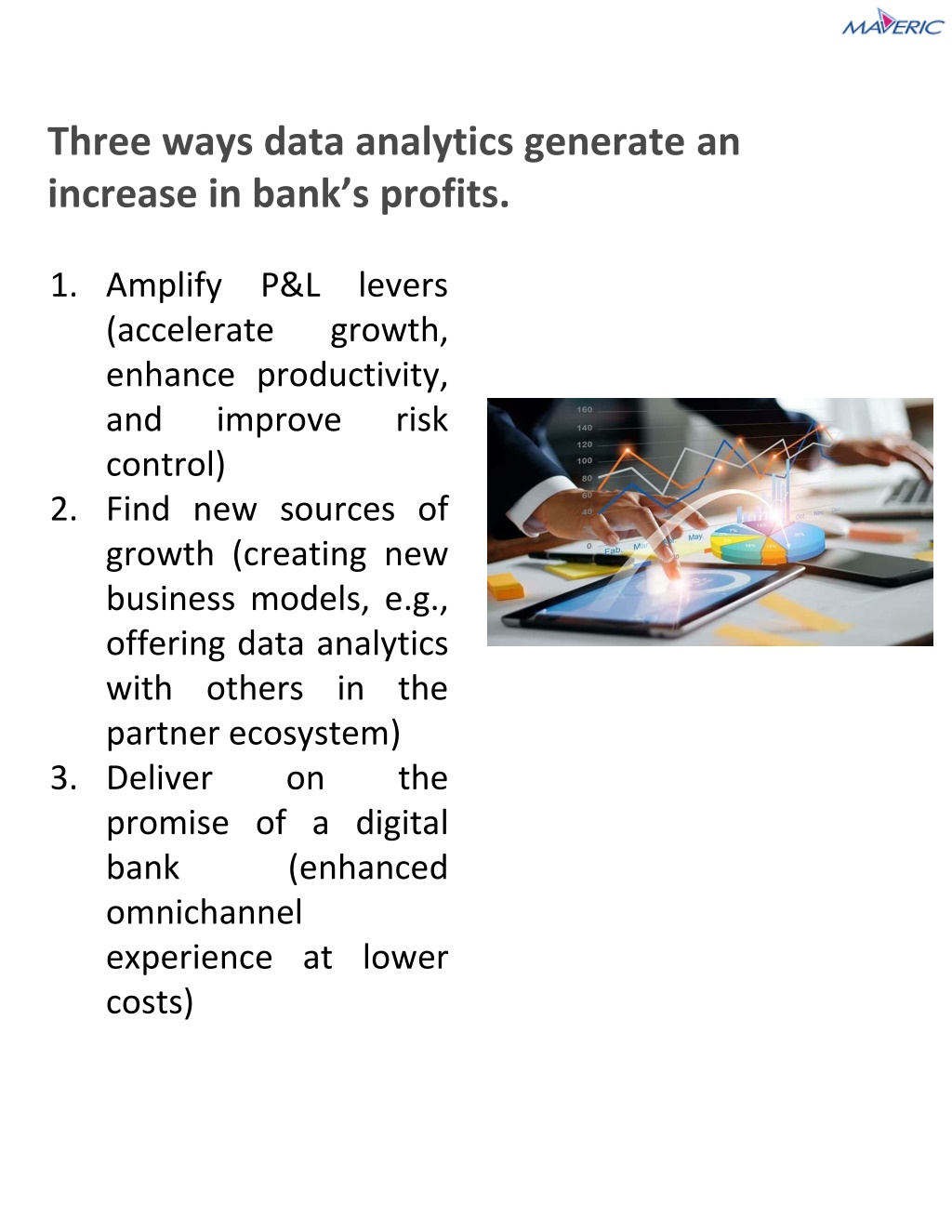 MAVERIC

Three ways data analytics generate an increase in bank's profits.

1. Amplify P&L levers (accelerate growth, enhance productivity, and improve risk control)
2. Find new sources of growth (creating new business models, e.g., offering data analytics with others in the partner ecosystem)
3. Deliver on the promise of a digital bank (enhanced omnichannel experience at lower costs)

160
140
120
100
80
60
40
0
Feb.
Mar.
May.